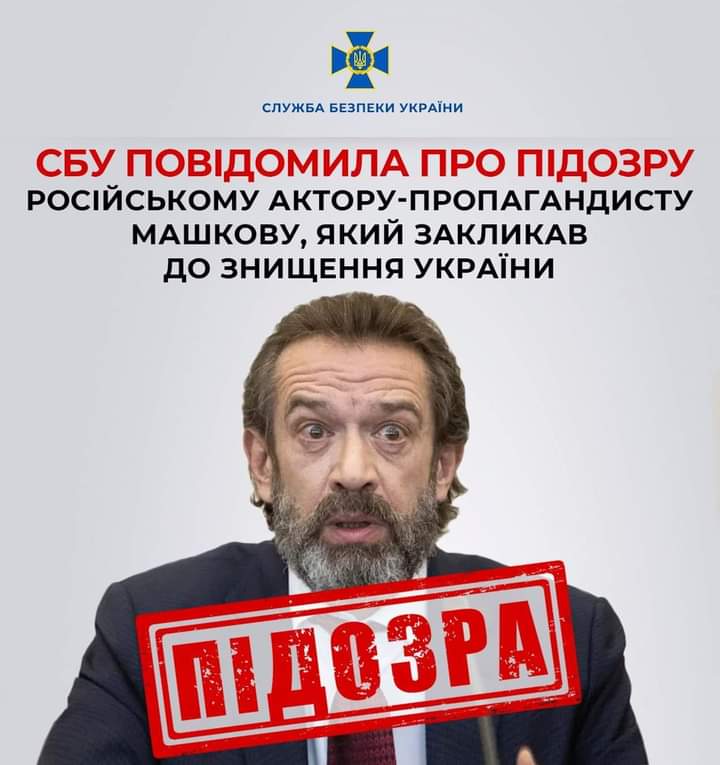 СЛУЖБА БЕЗПЕКИ УКРАЇНИ

СБУ ПОВІДОМИЛА ПРО ПІДОЗРУ РОСІЙСЬКОМУ АКТОРУ-ПРОПАГАНДИСТУ МАШКОВУ, ЯКИЙ ЗАКЛИКАВ ДО ЗНИЩЕННЯ УКРАЇНИ

ПІДОЗРА